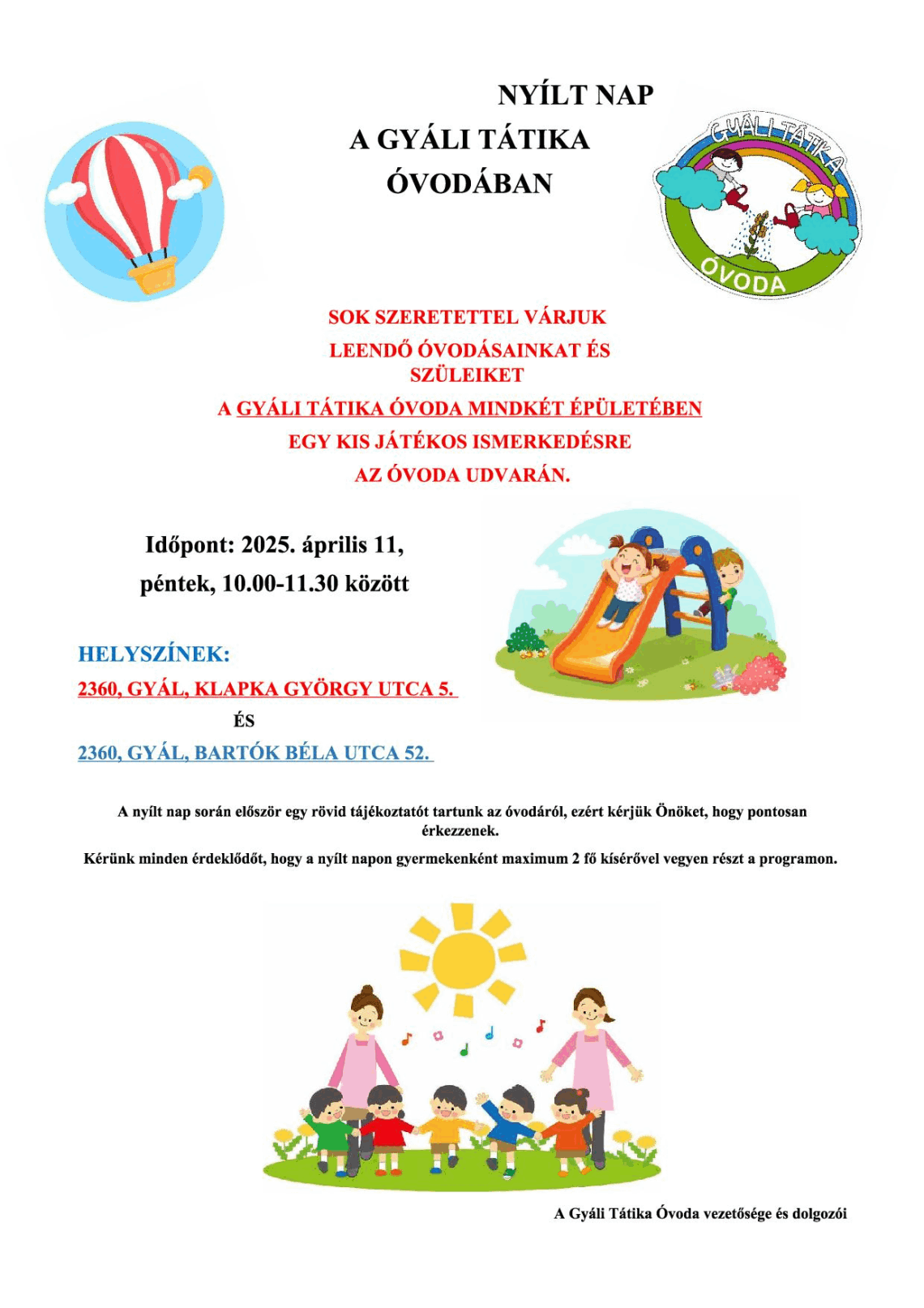 NYÍLT NAP
A GYÁLI TÁTIKA
ÓVODÁBAN

GYÁLI TÁTIKA
ÓVODA

SOK SZERETETTEL VÁRJUK
LEENDŐ ÓVODÁSAINKAT ÉS SZÜLEIKET
A GYÁLI TÁTIKA ÓVODA MINDKÉT ÉPÜLETÉBEN
EGY KIS JÁTÉKOS ISMERKEDÉSRE
AZ ÓVODA UDVARÁN.

Időpont: 2025. április 11,
péntek, 10.00-11.30 között

HELYSZÍNEK:
2360, GYÁL, KLAPKA GYÖRGY UTCA 5.
ÉS
2360, GYÁL, BARTÓK BÉLA UTCA 52.

A nyílt nap során először egy rövid tájékoztatót tartunk az óvodáról, ezért kérjük Önöket, hogy pontosan érkezzenek.

Kérünk minden érdeklődőt, hogy a nyílt napon gyermekenként maximum 2 fő kísérővel vegyen részt a programon.

A Gyáli Tátika Óvoda vezetősége és dolgozói